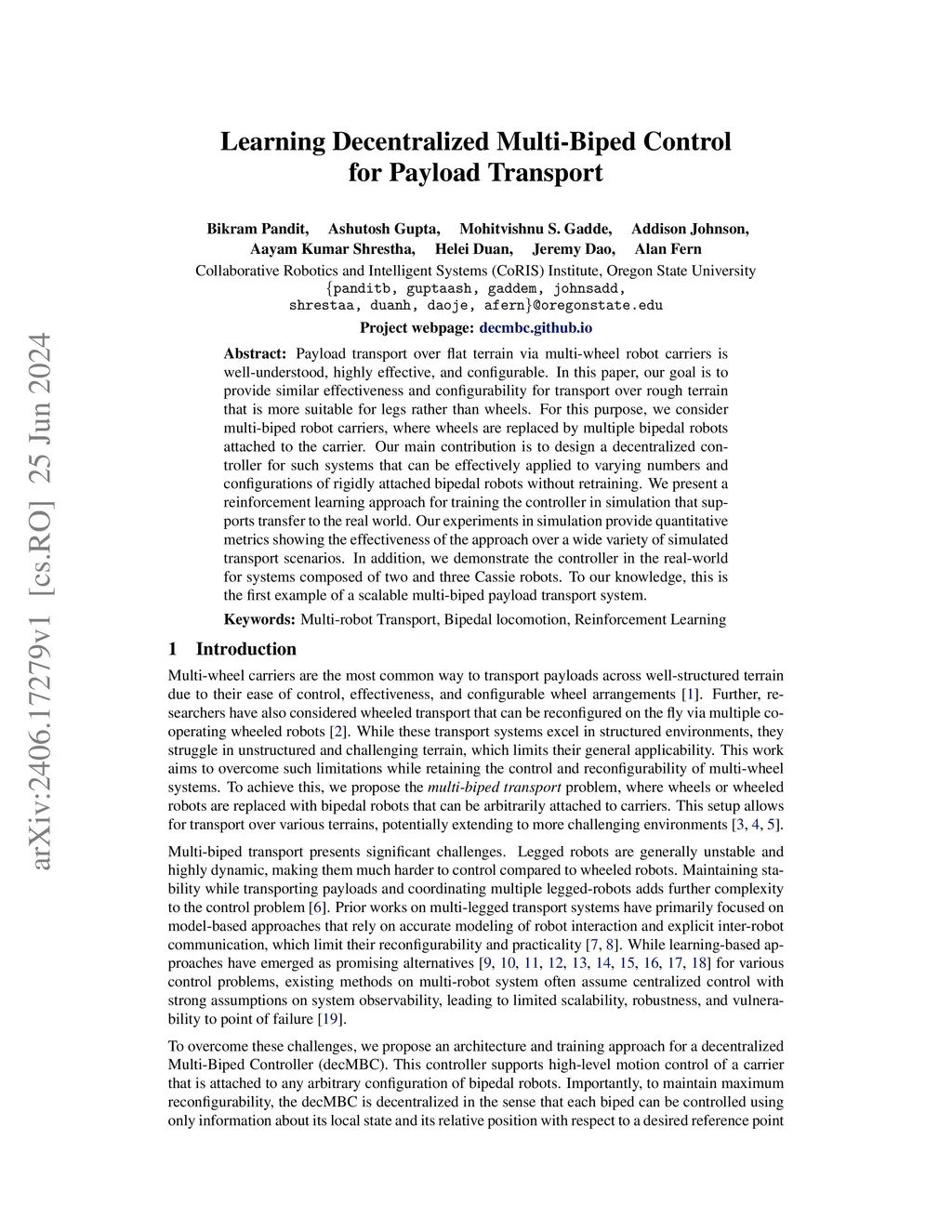 arXiv:2406.17279v1 [cs.RO] 25 Jun 2024

Learning Decentralized Multi-Biped Control for Payload Transport

Bikram Pandit, Ashutosh Gupta, Mohitvishnu S. Gadde, Addison Johnson, Aayam Kumar Shrestha, Helei Duan, Jeremy Dao, Alan Fern
Collaborative Robotics and Intelligent Systems (CoRIS) Institute, Oregon State University
{panditb, guptaash, gaddem, johnsadd, shrestaa, duanh, daoje, afern}@oregonstate.edu
Project webpage: decmbc.github.io

Abstract: Payload transport over flat terrain via multi-wheel robot carriers is well-understood, highly effective, and configurable. In this paper, our goal is to provide similar effectiveness and configurability for transport over rough terrain that is more suitable for legs rather than wheels. For this purpose, we consider multi-biped robot carriers, where wheels are replaced by multiple bipedal robots attached to the carrier. Our main contribution is to design a decentralized controller for such systems that can be effectively applied to varying numbers and configurations of rigidly attached bipedal robots without retraining. We present a reinforcement learning approach for training the controller in simulation that supports transfer to the real world. Our experiments in simulation provide quantitative metrics showing the effectiveness of the approach over a wide variety of simulated transport scenarios. In addition, we demonstrate the controller in the real-world for systems composed of two and three Cassie robots. To our knowledge, this is the first example of a scalable multi-biped payload transport system.

Keywords: Multi-robot Transport, Bipedal locomotion, Reinforcement Learning

1 Introduction

Multi-wheel carriers are the most common way to transport payloads across well-structured terrain due to their ease of control, effectiveness, and configurable wheel arrangements [1]. Further, researchers have also considered wheeled transport that can be reconfigured on the fly via multiple cooperating wheeled robots [2]. While these transport systems excel in structured environments, they struggle in unstructured and challenging terrain, which limits their general applicability. This work aims to overcome such limitations while retaining the control and reconfigurability of multi-wheel systems. To achieve this, we propose the multi-biped transport problem, where wheels or wheeled robots are replaced with bipedal robots that can be arbitrarily attached to carriers. This setup allows for transport over various terrains, potentially extending to more challenging environments [3, 4, 5].

Multi-biped transport presents significant challenges. Legged robots are generally unstable and highly dynamic, making them much harder to control compared to wheeled robots. Maintaining stability while transporting payloads and coordinating multiple legged-robots adds further complexity to the control problem [6]. Prior works on multi-legged transport systems have primarily focused on model-based approaches that rely on accurate modeling of robot interaction and explicit inter-robot communication, which limit their reconfigurability and practicality [7, 8]. While learning-based approaches have emerged as promising alternatives [9, 10, 11, 12, 13, 14, 15, 16, 17, 18] for various control problems, existing methods on multi-robot system often assume centralized control with strong assumptions on system observability, leading to limited scalability, robustness, and vulnerability to point of failure [19].

To overcome these challenges, we propose an architecture and training approach for a decentralized Multi-Biped Controller (decMBC). This controller supports high-level motion control of a carrier that is attached to any arbitrary configuration of bipedal robots. Importantly, to maintain maximum reconfigurability, the decMBC is decentralized in the sense that each biped can be controlled using only information about its local state and its relative position with respect to a desired reference point